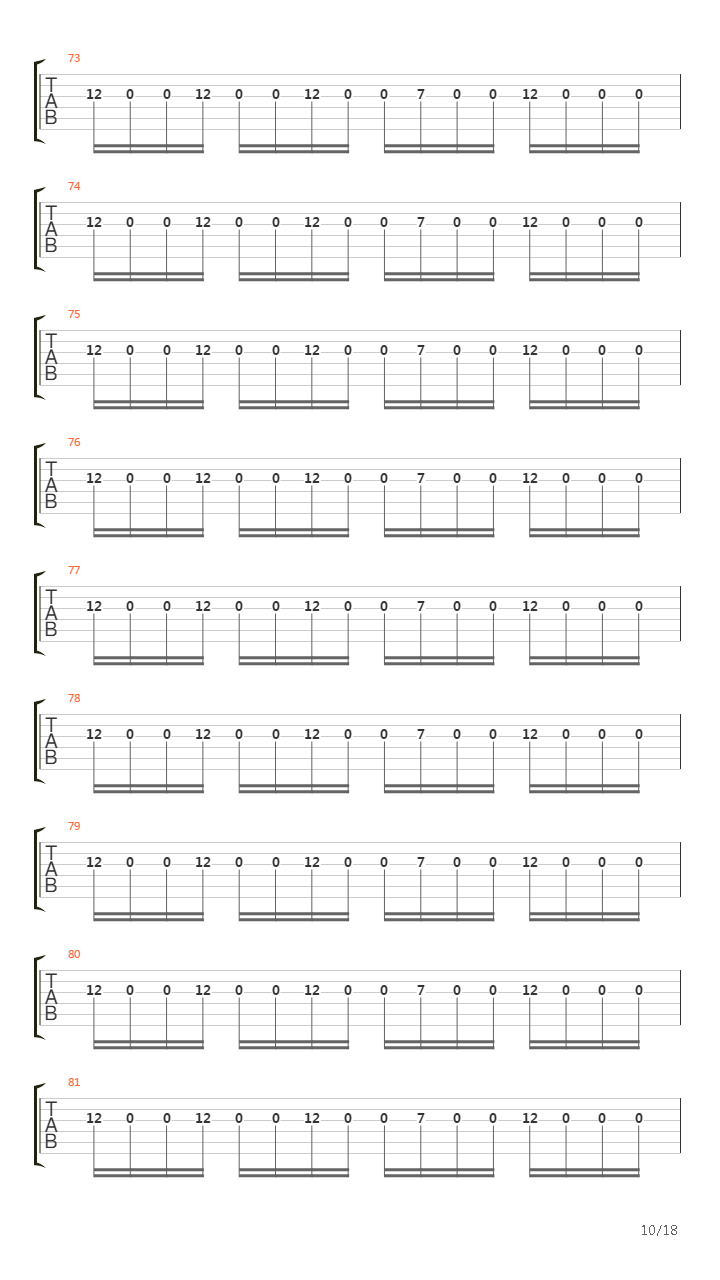 73
T
A
B
12 0 0 12 0 0 12 0 0 7 0 0 12 0 0 0

74
T
A
B
12 0 0 12 0 0 12 0 0 7 0 0 12 0 0 0

75
T
A
B
12 0 0 12 0 0 12 0 0 7 0 0 12 0 0 0

76
T
A
B
12 0 0 12 0 0 12 0 0 7 0 0 12 0 0 0

77
T
A
B
12 0 0 12 0 0 12 0 0 7 0 0 12 0 0 0

78
T
A
B
12 0 0 12 0 0 12 0 0 7 0 0 12 0 0 0

79
T
A
B
12 0 0 12 0 0 12 0 0 7 0 0 12 0 0 0

80
T
A
B
12 0 0 12 0 0 12 0 0 7 0 0 12 0 0 0

81
T
A
B
12 0 0 12 0 0 12 0 0 7 0 0 12 0 0 0

10/18